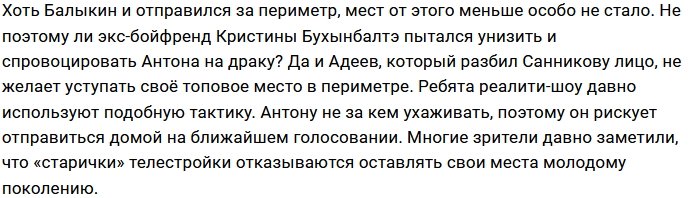 Хоть Балыкин и отправился за периметр, мест от этого меньше особо не стало. Не поэтому ли экс-бойфренд Кристины Бухынбалтэ пытался унизить и спровоцировать Антона на драку? Да и Адеев, который разбил Санникову лицо, не желает уступать своё топовое место в периметре. Ребята реалити-шоу давно используют подобную тактику. Антону не за кем ухаживать, поэтому он рискует отправиться домой на ближайшем голосовании. Многие зрители давно заметили, что «старички» телестройки отказываются оставлять свои места молодому поколению.